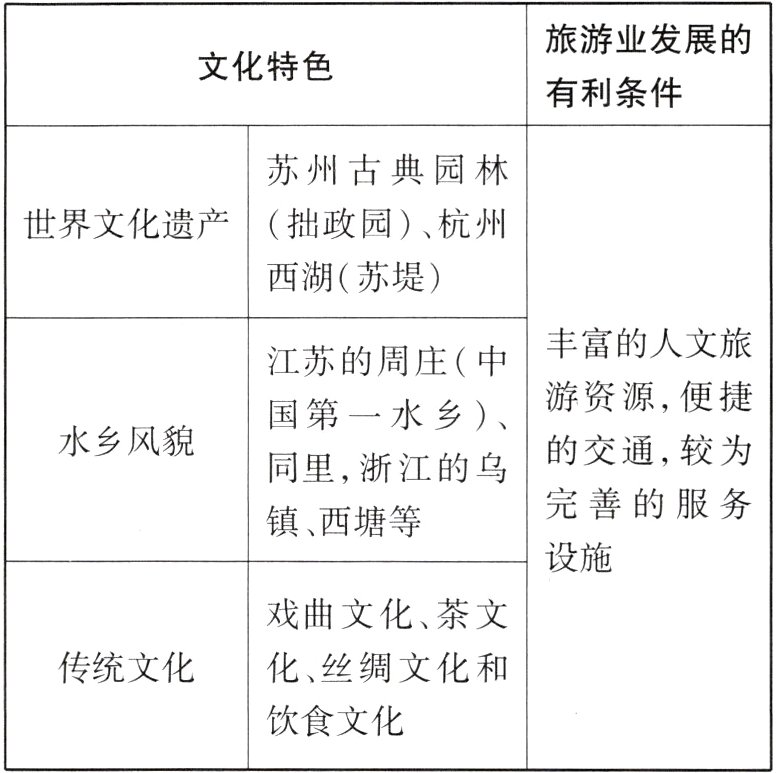 | 文化特色 | | 旅游业发展的有利条件 |
|---|---|---|
| 世界文化遗产 | 苏州古典园林(拙政园)、杭州西湖(苏堤) | 丰富的人文旅游资源,便捷的交通,较为完善的服务设施 |
| 水乡风貌 | 江苏的周庄(中国第一水乡)、同里,浙江的乌镇、西塘等 | |
| 传统文化 | 戏曲文化、茶文化、丝绸文化和饮食文化 | |